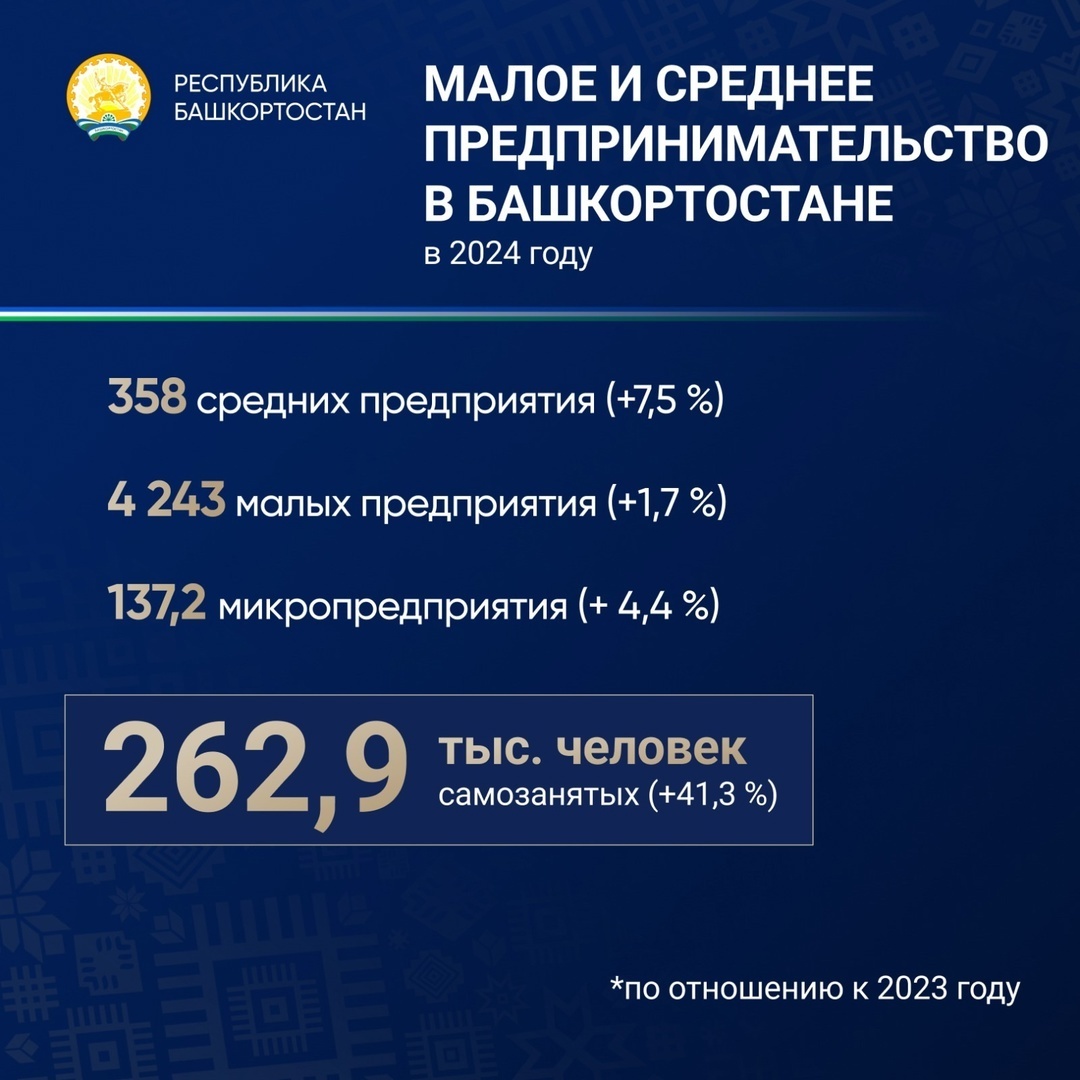 РЕСПУБЛИКА
БАШКОРТОСТАН

МАЛОЕ И СРЕДНЕЕ ПРЕДПРИНИМАТЕЛЬСТВО В БАШКОРТОСТАНЕ
в 2024 году

358 средних предприятия (+7,5 %)

4 243 малых предприятия (+1,7 %)

137,2 микропредприятия (+ 4,4 %)

262,9 тыс. человек
самозанятых (+41,3 %)

*по отношению к 2023 году